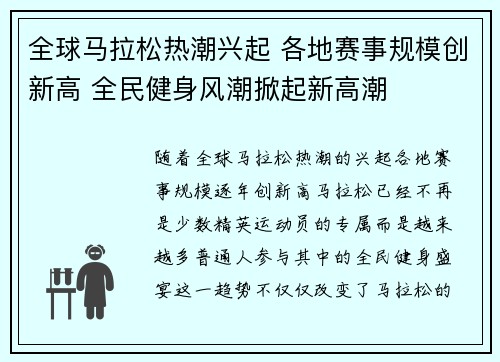 全球马拉松热潮兴起 各地赛事规模创新高 全民健身风潮掀起新高潮

随着全球马拉松热潮的兴起各地赛事规模逐年创新高马拉松已经不再是少数精英运动员的专属而是越来越多普通人参与其中的全民健身盛宴这一趋势不仅仅改变了马拉松的